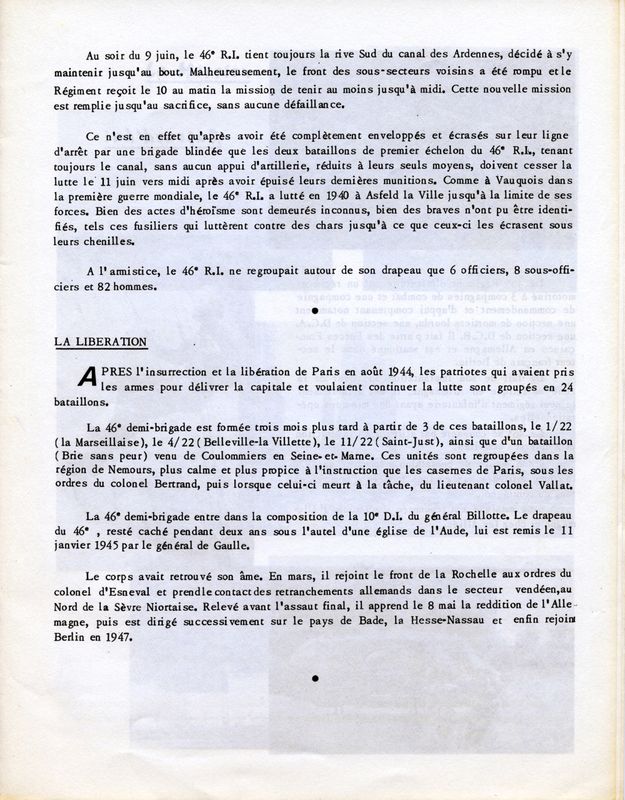 Au soir du 9 juin, le 46ᵉ R.I. tient toujours la rive Sud du canal des Ardennes, décidé à s'y maintenir jusqu'au bout. Malheureusement, le front des sous-secteurs voisins a été rompu et le Régiment reçoit le 10 au matin la mission de tenir au moins jusqu'à midi. Cette nouvelle mission est remplie jusqu'au sacrifice, sans aucune défaillance.

Ce n'est en effet qu'après avoir été complètement enveloppés et écrasés sur leur ligne d'arrêt par une brigade blindée que les deux bataillons de premier échelon du 46ᵉ R.I., tenant toujours le canal, sans aucun appui d'artillerie, réduits à leurs seuls moyens, doivent cesser la lutte le 11 juin vers midi après avoir épuisé leurs dernières munitions. Comme à Vauquois dans la première guerre mondiale, le 46ᵉ R.I. a lutté en 1940 à Asfeld la Ville jusqu'à la limite de ses forces. Bien des actes d'héroïsme sont demeurés inconnus, bien des braves n'ont pu être identifiés, tels ces fusiliers qui luttèrent contre des chars jusqu'à ce que ceux-ci les écrasent sous leurs chenilles.

A l'armistice, le 46ᵉ R.I. ne regroupait autour de son drapeau que 6 officiers, 8 sous-officiers et 82 hommes.

LA LIBERATION

APRES l'insurrection et la libération de Paris en août 1944, les patriotes qui avaient pris les armes pour délivrer la capitale et voulaient continuer la lutte sont groupés en 24 bataillons.

La 46ᵉ demi-brigade est formée trois mois plus tard à partir de 3 de ces bataillons, le 1/22 (la Marseillaise), le 4/22 (Belleville-la Villette), le 11/22 (Saint-Just), ainsi que d'un bataillon (Brie sans peur) venu de Coulommiers en Seine-et-Marne. Ces unités sont regroupées dans la région de Nemours, plus calme et plus propice à l'instruction que les casernes de Paris, sous les ordres du colonel Bertrand, puis lorsque celui-ci meurt à la tâche, du lieutenant colonel Vallat.

La 46ᵉ demi-brigade entre dans la composition de la 10ᵉ D.I. du général Billotte. Le drapeau du 46ᵉ , resté caché pendant deux ans sous l'autel d'une église de l'Aude, lui est remis le 11 janvier 1945 par le général de Gaulle.

Le corps avait retrouvé son âme. En mars, il rejoint le front de la Rochelle aux ordres du colonel d'Esneval et prend le contact des retranchements allemands dans le secteur vendéen, au Nord de la Sèvre Niortaise. Relevé avant l'assaut final, il apprend le 8 mai la reddition de l'Allemagne, puis est dirigé successivement sur le pays de Bade, la Hesse-Nassau et enfin rejoint Berlin en 1947.